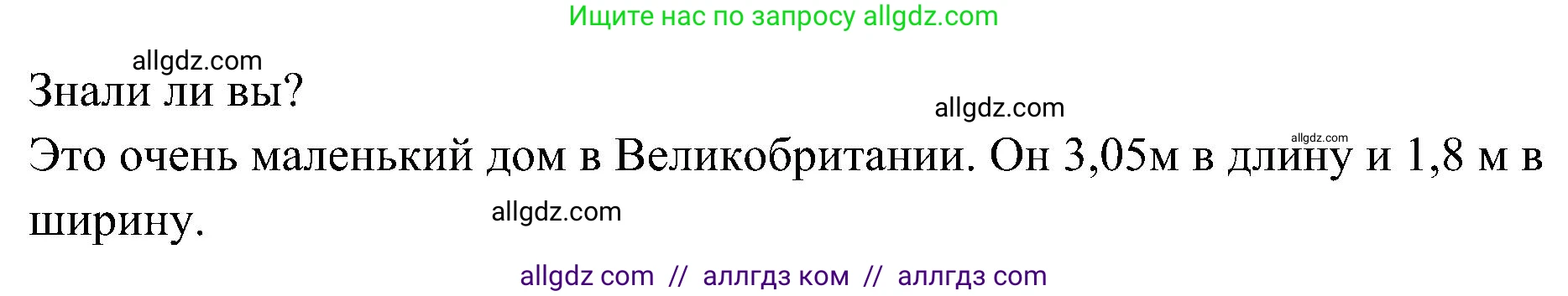 Ищите нас по запросу allgdz.com

allgdz.com

Знали ли вы?

allgdz.com

allgdz.com

Это очень маленький дом в Великобритании. Он 3,05м в длину и 1,8 м в ширину.

allgdz.com

allgdz com // аллгдз ком // аллгдз com